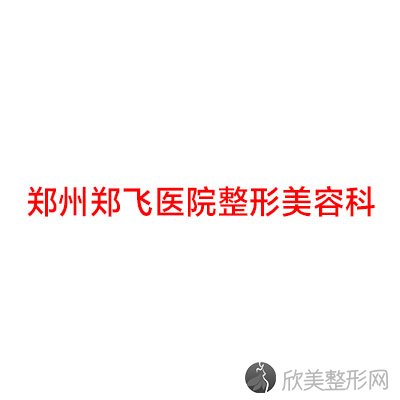 郑州郑飞医院整形美容科

欣美整形网